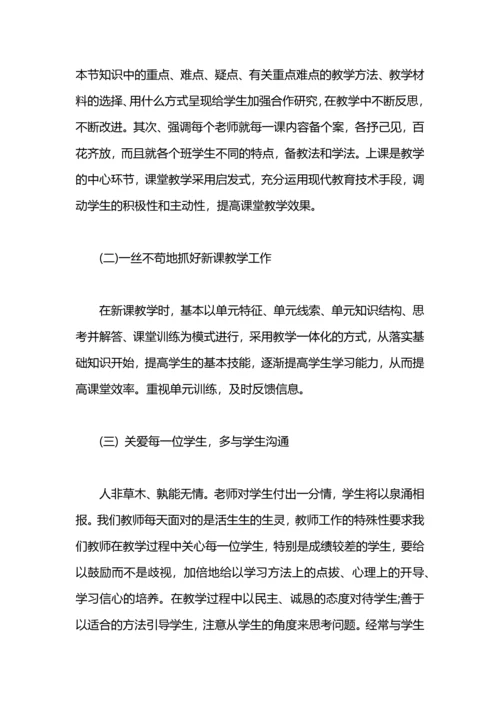 本节知识中的重点、难点、疑点、有关重点难点的教学方法、教学材料的选择、用什么方式呈现给学生加强合作研究，在教学中不断反思，不断改进。其次、强调每个老师就每一课内容备个案，各抒己见，百花齐放，而且就各个班学生不同的特点，备教法和学法。上课是教学的中心环节，课堂教学采用启发式，充分运用现代教育技术手段，调动学生的积极性和主动性，提高课堂教学效果。

(二)一丝不苟地抓好新课教学工作

在新课教学时，基本以单元特征、单元线索、单元知识结构、思考并解答、课堂训练为模式进行，采用教学一体化的方式，从落实基础知识开始，提高学生的基本技能，逐渐提高学生学习能力，从而提高课堂效率。重视单元训练，及时反馈信息。

(三) 关爱每一位学生，多与学生沟通

人非草木、孰能无情。老师对学生付出一分情，学生将以泉涌相报。我们教师每天面对的是活生生的生灵，教师工作的特殊性要求我们教师在教学过程中关心每一位学生，特别是成绩较差的学生，要给以鼓励而不是歧视，加倍地给以学习方法上的点拔、心理上的开导、学习信心的培养。在教学过程中以民主、诚恳的态度对待学生;善于以适合的方法引导学生，注意从学生的角度来思考问题。经常与学生